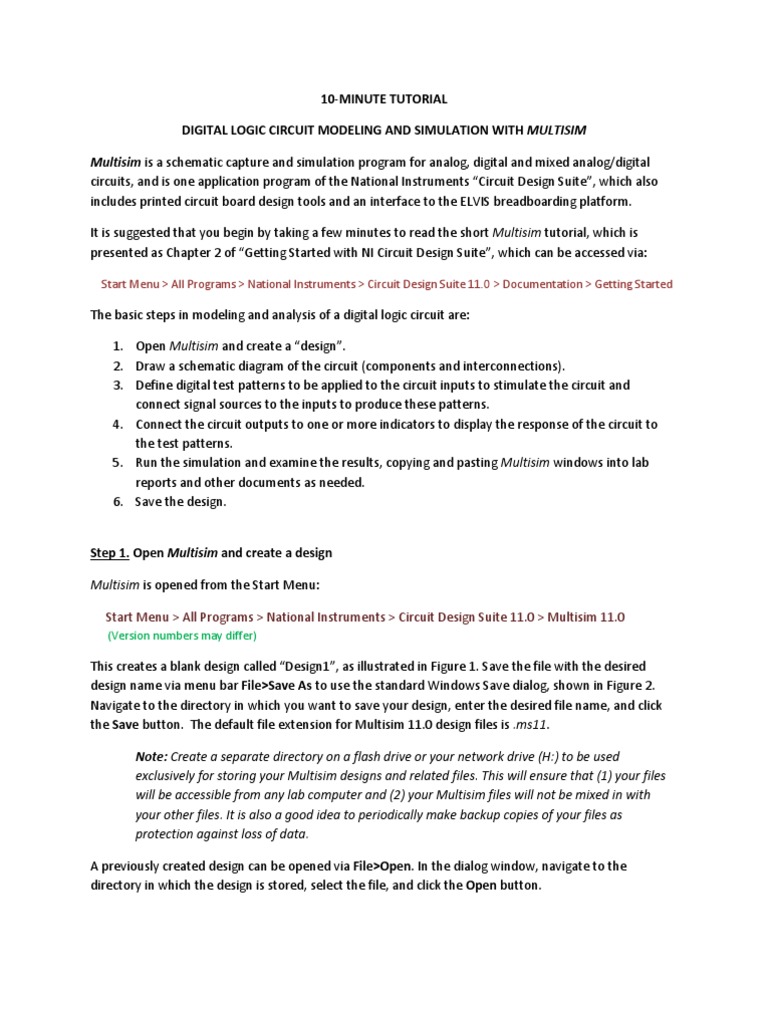 10-MINUTE TUTORIAL

DIGITAL LOGIC CIRCUIT MODELING AND SIMULATION WITH MULTISIM

Multisim is a schematic capture and simulation program for analog, digital and mixed analog/digital circuits, and is one application program of the National Instruments "Circuit Design Suite", which also includes printed circuit board design tools and an interface to the ELVIS breadboarding platform.

It is suggested that you begin by taking a few minutes to read the short Multisim tutorial, which is presented as Chapter 2 of "Getting Started with NI Circuit Design Suite", which can be accessed via:

Start Menu > All Programs > National Instruments > Circuit Design Suite 11.0 > Documentation > Getting Started

The basic steps in modeling and analysis of a digital logic circuit are:

1. Open Multisim and create a "design".
2. Draw a schematic diagram of the circuit (components and interconnections).
3. Define digital test patterns to be applied to the circuit inputs to stimulate the circuit and connect signal sources to the inputs to produce these patterns.
4. Connect the circuit outputs to one or more indicators to display the response of the circuit to the test patterns.
5. Run the simulation and examine the results, copying and pasting Multisim windows into lab reports and other documents as needed.
6. Save the design.

Step 1. Open Multisim and create a design

Multisim is opened from the Start Menu:

Start Menu > All Programs > National Instruments > Circuit Design Suite 11.0 > Multisim 11.0
(Version numbers may differ)

This creates a blank design called "Design1", as illustrated in Figure 1. Save the file with the desired design name via menu bar File>Save As to use the standard Windows Save dialog, shown in Figure 2. Navigate to the directory in which you want to save your design, enter the desired file name, and click the Save button. The default file extension for Multisim 11.0 design files is .ms11.

Note: Create a separate directory on a flash drive or your network drive (H:) to be used exclusively for storing your Multisim designs and related files. This will ensure that (1) your files will be accessible from any lab computer and (2) your Multisim files will not be mixed in with your other files. It is also a good idea to periodically make backup copies of your files as protection against loss of data.

A previously created design can be opened via File>Open. In the dialog window, navigate to the directory in which the design is stored, select the file, and click the Open button.